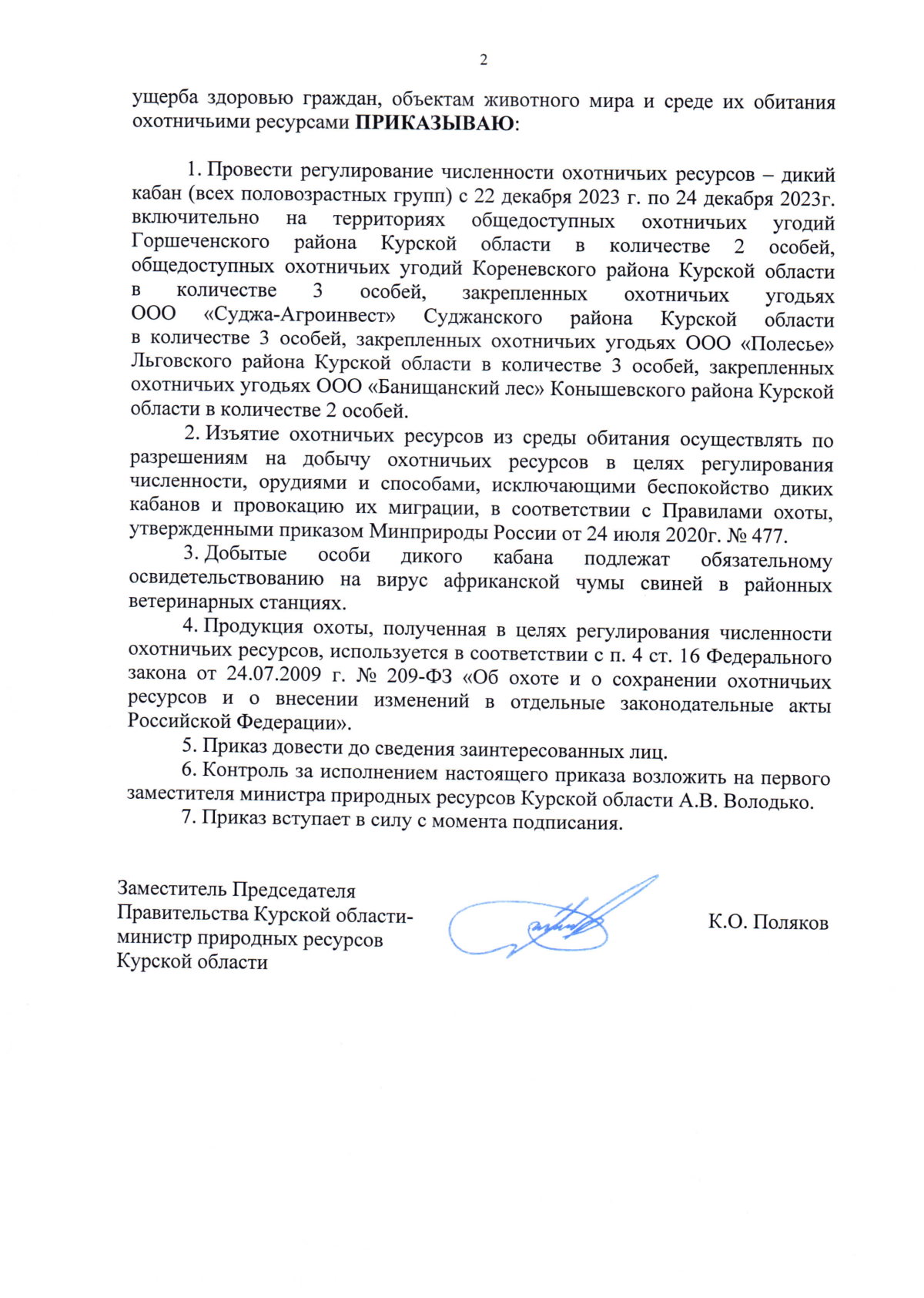 2

ущерба здоровью граждан, объектам животного мира и среде их обитания охотничьими ресурсами **ПРИКАЗЫВАЮ**:

1. Провести регулирование численности охотничьих ресурсов – дикий кабан (всех половозрастных групп) с 22 декабря 2023 г. по 24 декабря 2023г. включительно на территориях общедоступных охотничьих угодий Горшеченского района Курской области в количестве 2 особей, общедоступных охотничьих угодий Кореневского района Курской области в количестве 3 особей, закрепленных охотничьих угодьях ООО «Суджа-Агроинвест» Суджанского района Курской области в количестве 3 особей, закрепленных охотничьих угодьях ООО «Полесье» Льговского района Курской области в количестве 3 особей, закрепленных охотничьих угодьях ООО «Банищанский лес» Конышевского района Курской области в количестве 2 особей.

2. Изъятие охотничьих ресурсов из среды обитания осуществлять по разрешениям на добычу охотничьих ресурсов в целях регулирования численности, орудиями и способами, исключающими беспокойство диких кабанов и провокацию их миграции, в соответствии с Правилами охоты, утвержденными приказом Минприроды России от 24 июля 2020г. № 477.

3. Добытые особи дикого кабана подлежат обязательному освидетельствованию на вирус африканской чумы свиней в районных ветеринарных станциях.

4. Продукция охоты, полученная в целях регулирования численности охотничьих ресурсов, используется в соответствии с п. 4 ст. 16 Федерального закона от 24.07.2009 г. № 209-ФЗ «Об охоте и о сохранении охотничьих ресурсов и о внесении изменений в отдельные законодательные акты Российской Федерации».

5. Приказ довести до сведения заинтересованных лиц.

6. Контроль за исполнением настоящего приказа возложить на первого заместителя министра природных ресурсов Курской области А.В. Володько.

7. Приказ вступает в силу с момента подписания.

Заместитель Председателя Правительства Курской области-министр природных ресурсов Курской области

К.О. Поляков